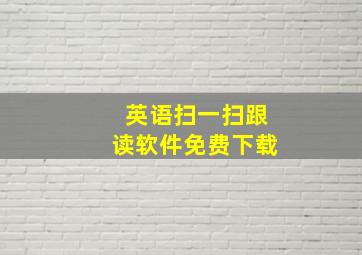 英语扫一扫跟读软件免费下载